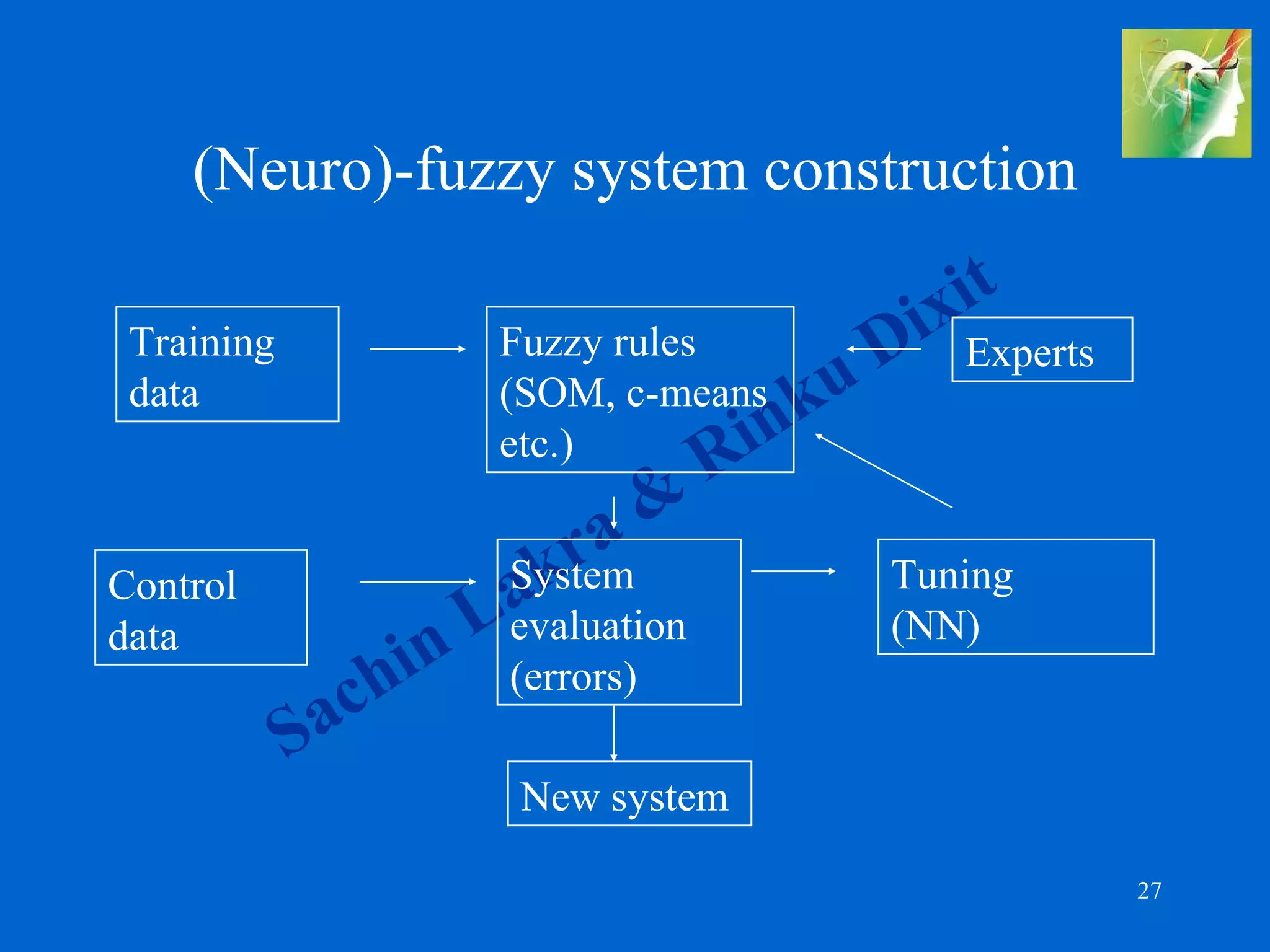 (Neuro)-fuzzy system construction

Training data

Fuzzy rules (SOM, c-means etc.)

Experts

Control data

System evaluation (errors)

Tuning (NN)

New system

Sachin Lakra & Rinku Dixit

27